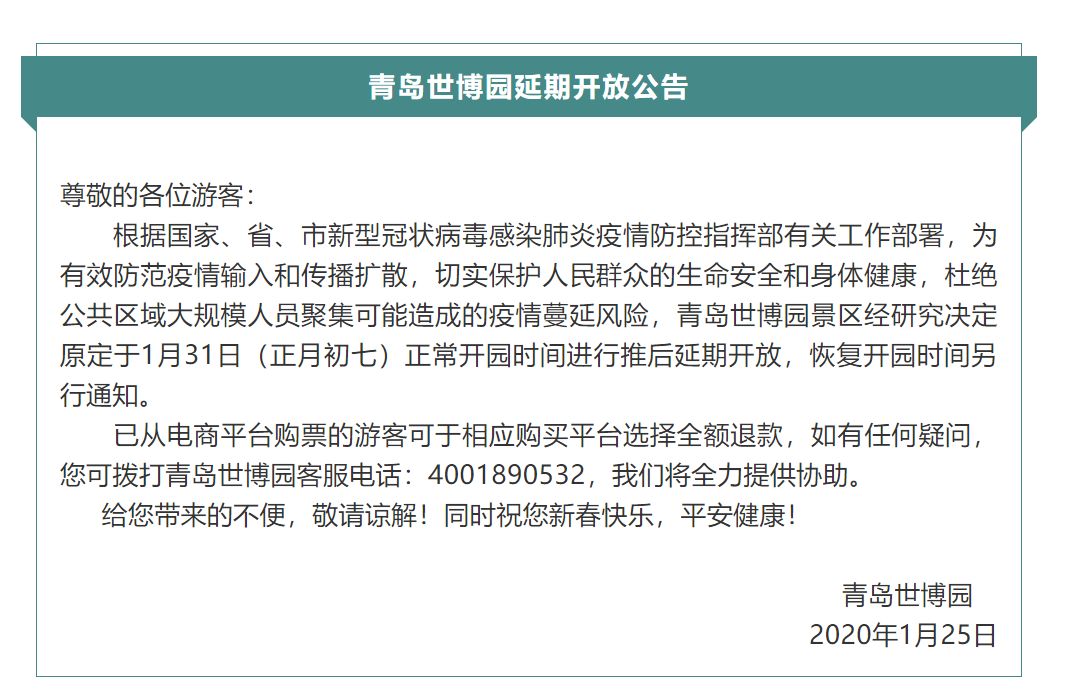 青岛世博园延期开放公告

尊敬的各位游客：

根据国家、省、市新型冠状病毒感染肺炎疫情防控指挥部有关工作部署，为有效防范疫情输入和传播扩散，切实保护人民群众的生命安全和身体健康，杜绝公共区域大规模人员聚集可能造成的疫情蔓延风险，青岛世博园景区经研究决定原定于1月31日（正月初七）正常开园时间进行推后延期开放，恢复开园时间另行通知。

已从电商平台购票的游客可于相应购买平台选择全额退款，如有任何疑问，您可拨打青岛世博园客服电话：4001890532，我们将全力提供协助。

给您带来的不便，敬请谅解！同时祝您新春快乐，平安健康！

青岛世博园
2020年1月25日